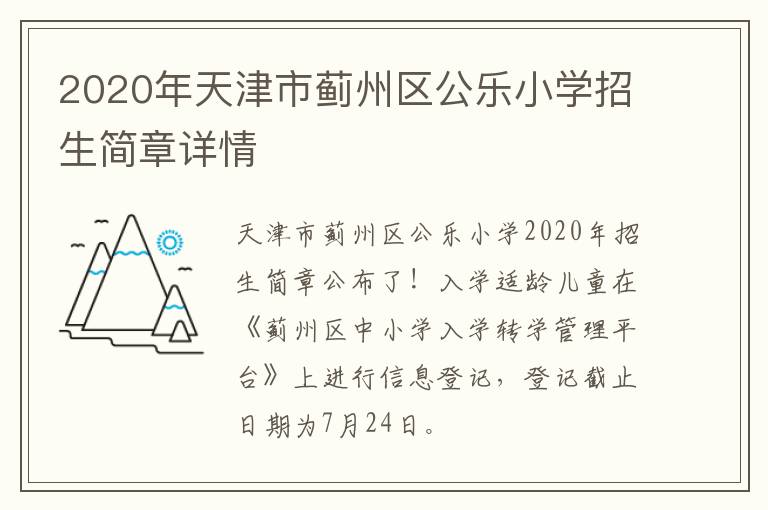 2020年天津市蓟州区公乐小学招生简章详情

天津市蓟州区公乐小学2020年招生简章公布了！入学适龄儿童在《蓟州区中小学入学转学管理平台》上进行信息登记，登记截止日期为7月24日。